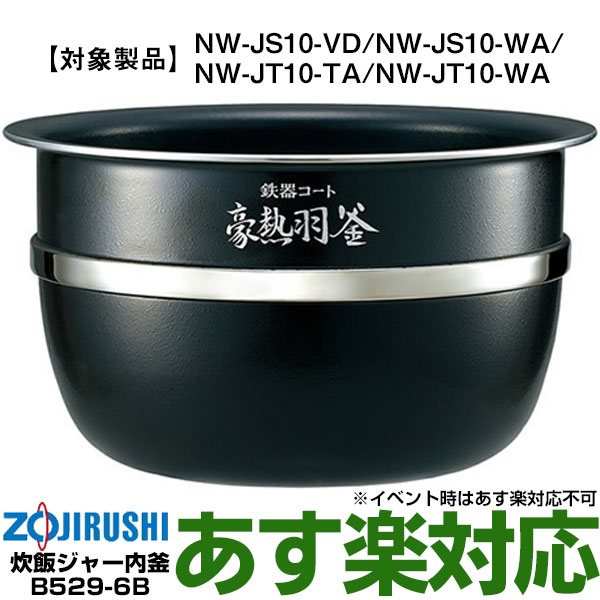 【対象製品】 NW-JS10-VD/NW-JS10-WA/ NW-JT10-TA/NW-JT10-WA

鉄器コート
豪熱羽釜

※イベント時はあす楽対応不可

ZOJIRUSHI
炊飯ジャー内釜
B529-6B

あす楽対応